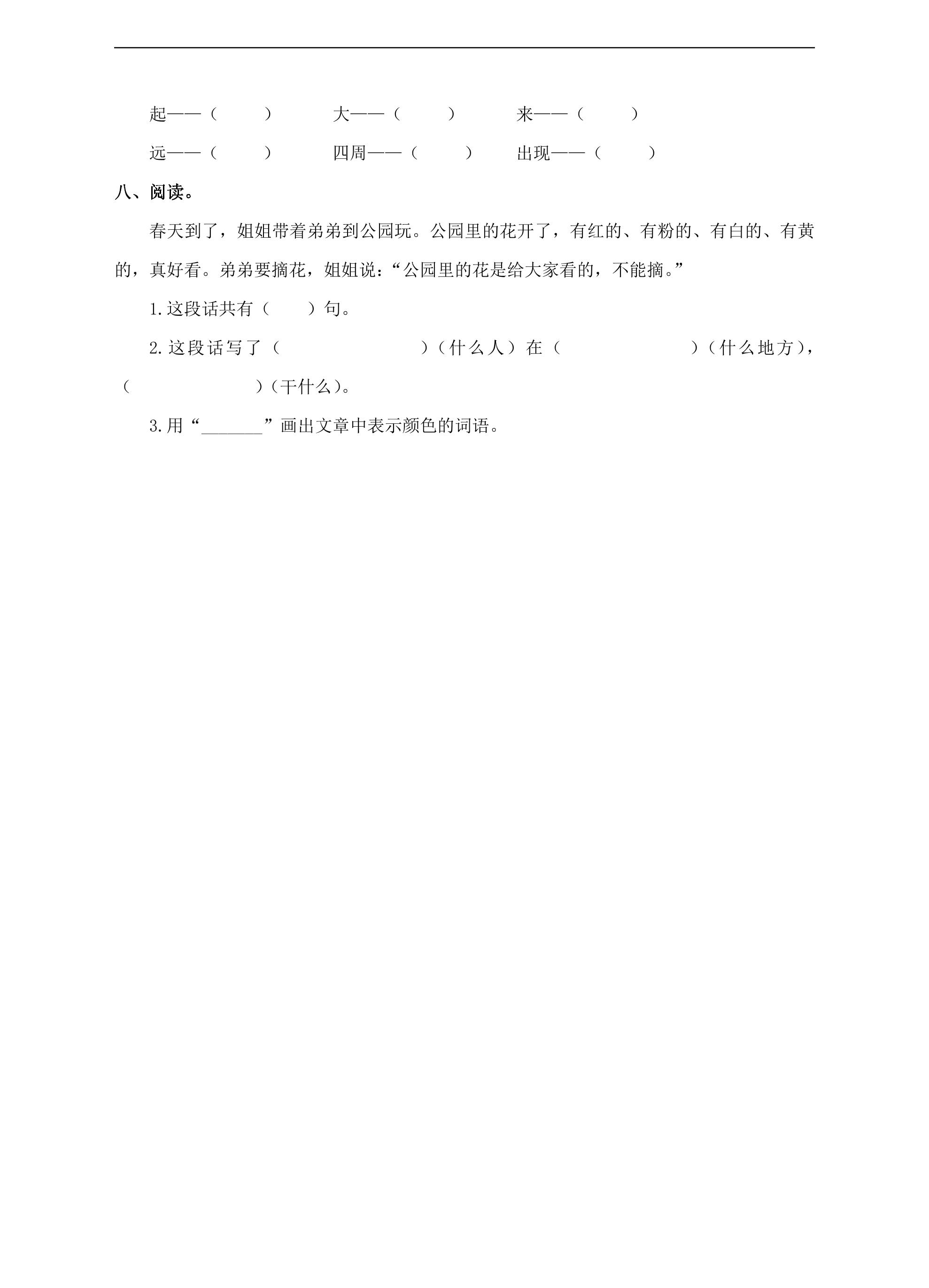 起——（ ） 大——（ ） 来——（ ）

远——（ ） 四周——（ ） 出现——（ ）

八、阅读。

春天到了，姐姐带着弟弟到公园玩。公园里的花开了，有红的、有粉的、有白的、有黄的，真好看。弟弟要摘花，姐姐说：“公园里的花是给大家看的，不能摘。”

1.这段话共有（ ）句。

2.这段话写了（ ）（什么人）在（ ）（什么地方），（ ）（干什么）。

3.用“____”画出文章中表示颜色的词语。